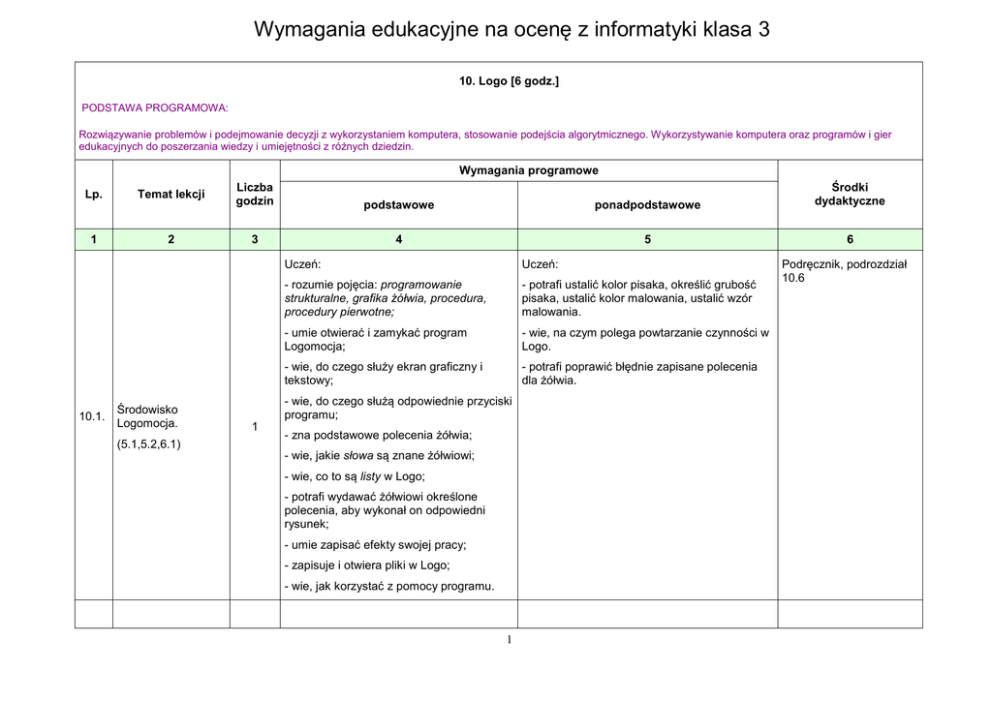 Wymagania edukacyjne na ocenę z informatyki klasa 3

10. Logo [6 godz.]

PODSTAWA PROGRAMOWA:

Rozwiązywanie problemów i podejmowanie decyzji z wykorzystaniem komputera, stosowanie podejścia algorytmicznego. Wykorzystywanie komputera oraz programów i gier edukacyjnych do poszerzania wiedzy i umiejętności z różnych dziedzin.

| Lp. | Temat lekcji | Liczba godzin | Wymagania programowe: podstawowe | Wymagania programowe: ponadpodstawowe | Środki dydaktyczne |
|---|---|---|---|---|---|
| 1 | 2 | 3 | 4 | 5 | 6 |
| 10.1. | Środowisko Logomocja. (5.1,5.2,6.1) | 1 | Uczeń: - rozumie pojęcia: programowanie strukturalne, grafika żółwia, procedura, procedury pierwotne; - umie otwierać i zamykać program Logomocja; - wie, do czego służy ekran graficzny i tekstowy; - wie, do czego służą odpowiednie przyciski programu; - zna podstawowe polecenia żółwia; - wie, jakie słowa są znane żółwiowi; - wie, co to są listy w Logo; - potrafi wydawać żółwiowi określone polecenia, aby wykonał on odpowiedni rysunek; - umie zapisać efekty swojej pracy; - zapisuje i otwiera pliki w Logo; - wie, jak korzystać z pomocy programu. | Uczeń: - potrafi ustalić kolor pisaka, określić grubość pisaka, ustalić kolor malowania, ustalić wzór malowania. - wie, na czym polega powtarzanie czynności w Logo. - potrafi poprawić błędnie zapisane polecenia dla żółwia. | Podręcznik, podrozdział 10.6 |
| | | | | | |

1